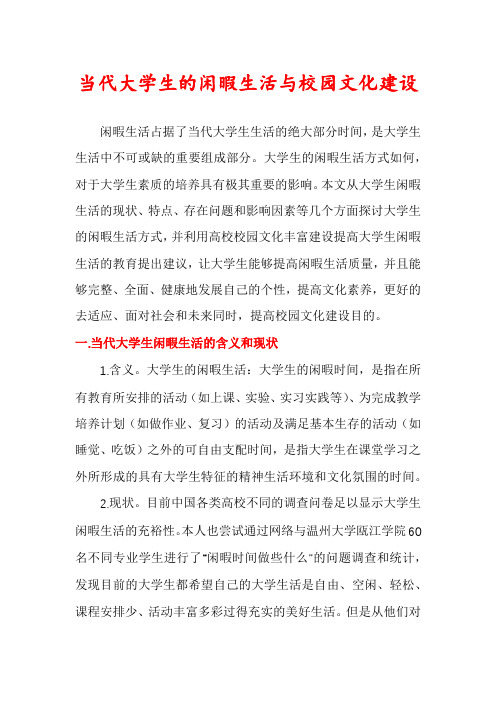 当代大学生的闲暇生活与校园文化建设

闲暇生活占据了当代大学生生活的绝大部分时间，是大学生生活中不可或缺的重要组成部分。大学生的闲暇生活方式如何，对于大学生素质的培养具有极其重要的影响。本文从大学生闲暇生活的现状、特点、存在问题和影响因素等几个方面探讨大学生的闲暇生活方式，并利用高校校园文化丰富建设提高大学生闲暇生活的教育提出建议，让大学生能够提高闲暇生活质量，并且能够完整、全面、健康地发展自己的个性，提高文化素养，更好的去适应、面对社会和未来同时，提高校园文化建设目的。

一.当代大学生闲暇生活的含义和现状

1.含义。大学生的闲暇生活：大学生的闲暇时间，是指在所有教育所安排的活动（如上课、实验、实习实践等）、为完成教学培养计划（如做作业、复习）的活动及满足基本生存的活动（如睡觉、吃饭）之外的可自由支配时间，是指大学生在课堂学习之外所形成的具有大学生特征的精神生活环境和文化氛围的时间。

2.现状。目前中国各类高校不同的调查问卷足以显示大学生闲暇生活的充裕性。本人也尝试通过网络与温州大学瓯江学院60名不同专业学生进行了"闲暇时间做些什么"的问题调查和统计，发现目前的大学生都希望自己的大学生活是自由、空闲、轻松、课程安排少、活动丰富多彩过得充实的美好生活。但是从他们对